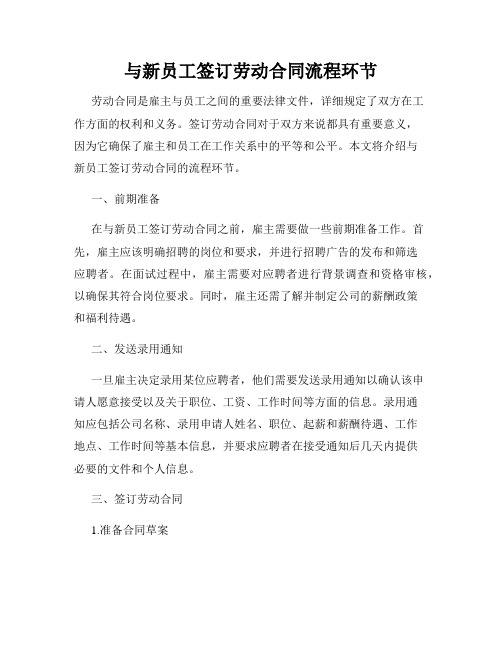 与新员工签订劳动合同流程环节

劳动合同是雇主与员工之间的重要法律文件，详细规定了双方在工作方面的权利和义务。签订劳动合同对于双方来说都具有重要意义，因为它确保了雇主和员工在工作关系中的平等和公平。本文将介绍与新员工签订劳动合同的流程环节。

一、前期准备

在与新员工签订劳动合同之前，雇主需要做一些前期准备工作。首先，雇主应该明确招聘的岗位和要求，并进行招聘广告的发布和筛选应聘者。在面试过程中，雇主需要对应聘者进行背景调查和资格审核，以确保其符合岗位要求。同时，雇主还需了解并制定公司的薪酬政策和福利待遇。

二、发送录用通知

一旦雇主决定录用某位应聘者，他们需要发送录用通知以确认该申请人愿意接受以及关于职位、工资、工作时间等方面的信息。录用通知应包括公司名称、录用申请人姓名、职位、起薪和薪酬待遇、工作地点、工作时间等基本信息，并要求应聘者在接受通知后几天内提供必要的文件和个人信息。

三、签订劳动合同

1.准备合同草案